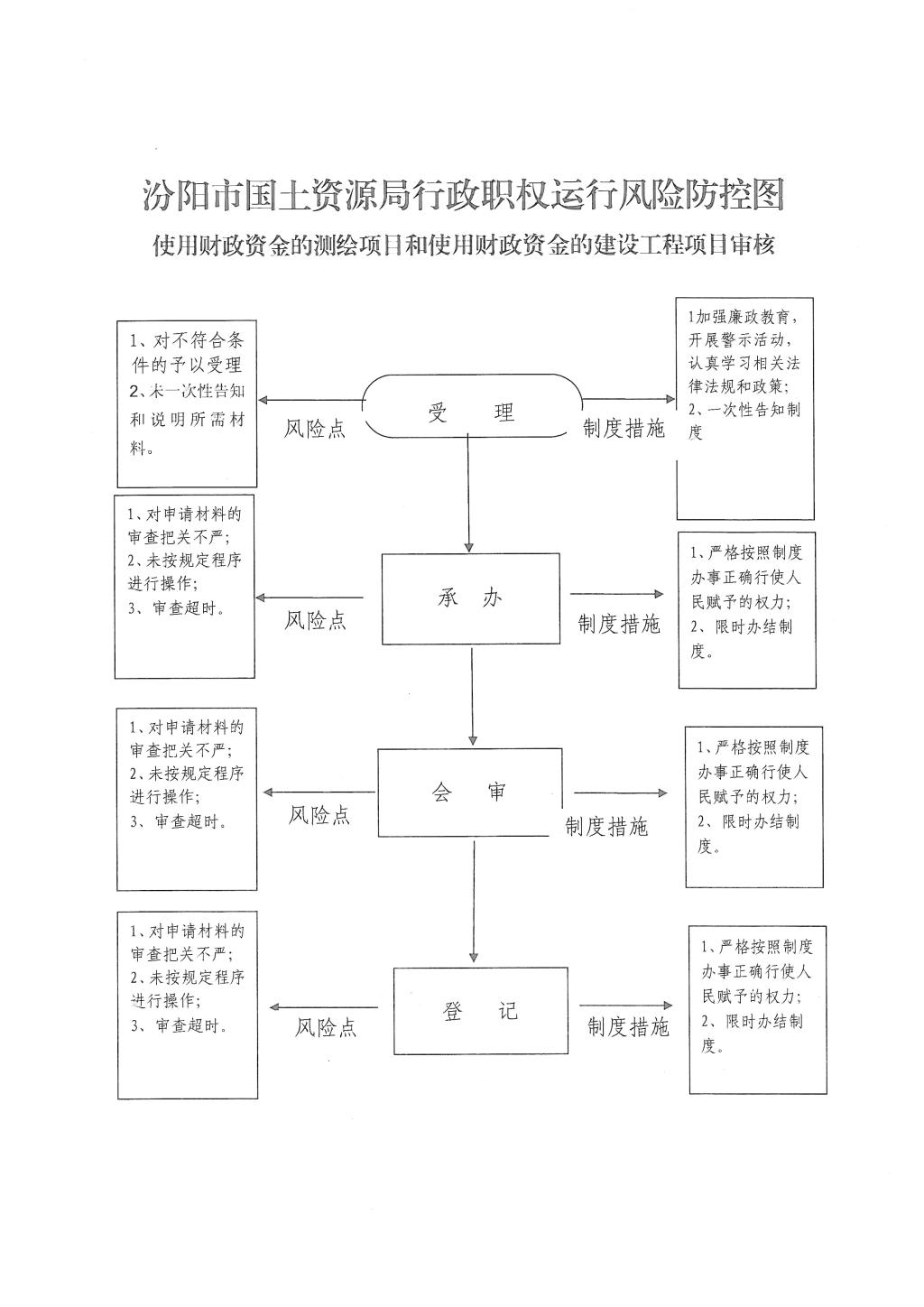 汾阳市国土资源局行政职权运行风险防控图

使用财政资金的测绘项目和使用财政资金的建设工程项目审核

1、对不符合条件的予以受理
2、未一次性告知和说明所需材料。

风险点

受　理

制度措施

1加强廉政教育，开展警示活动，认真学习相关法律法规和政策；
2、一次性告知制度

1、对申请材料的审查把关不严；
2、未按规定程序进行操作；
3、审查超时。

风险点

承　办

制度措施

1、严格按照制度办事正确行使人民赋予的权力；
2、限时办结制度。

1、对申请材料的审查把关不严；
2、未按规定程序进行操作；
3、审查超时。

风险点

会　审

制度措施

1、严格按照制度办事正确行使人民赋予的权力；
2、限时办结制度。

1、对申请材料的审查把关不严；
2、未按规定程序进行操作；
3、审查超时。

风险点

登　记

制度措施

1、严格按照制度办事正确行使人民赋予的权力；
2、限时办结制度。